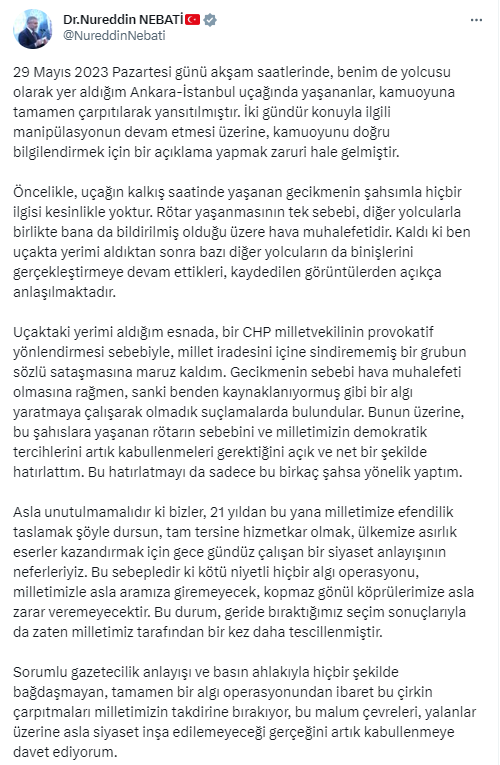 Dr.Nureddin NEBATİ
@NureddinNebati

29 Mayıs 2023 Pazartesi günü akşam saatlerinde, benim de yolcusu olarak yer aldığım Ankara-İstanbul uçağında yaşananlar, kamuoyuna tamamen çarpıtılarak yansıtılmıştır. İki gündür konuyla ilgili manipülasyonun devam etmesi üzerine, kamuoyunu doğru bilgilendirmek için bir açıklama yapmak zaruri hale gelmiştir.

Öncelikle, uçağın kalkış saatinde yaşanan gecikmenin şahsımla hiçbir ilgisi kesinlikle yoktur. Rötar yaşanmasının tek sebebi, diğer yolcularla birlikte bana da bildirilmiş olduğu üzere hava muhalefetidir. Kaldı ki ben uçakta yerimi aldıktan sonra bazı diğer yolcuların da binişlerini gerçekleştirmeye devam ettikleri, kaydedilen görüntülerden açıkça anlaşılmaktadır.

Uçaktaki yerimi aldığım esnada, bir CHP milletvekilinin provokatif yönlendirmesi sebebiyle, millet iradesini içine sindirememiş bir grubun sözlü sataşmasına maruz kaldım. Gecikmenin sebebi hava muhalefeti olmasına rağmen, sanki benden kaynaklanıyormuş gibi bir algı yaratmaya çalışarak olmadık suçlamalarda bulundular. Bunun üzerine, bu şahıslara yaşanan rötarın sebebini ve milletimizin demokratik tercihlerini artık kabullenmeleri gerektiğini açık ve net bir şekilde hatırlattım. Bu hatırlatmayı da sadece bu birkaç şahsa yönelik yaptım.

Asla unutulmamalıdır ki bizler, 21 yıldan bu yana milletimize efendilik taslamak şöyle dursun, tam tersine hizmetkar olmak, ülkemize asırlık eserler kazandırmak için gece gündüz çalışan bir siyaset anlayışının neferleriyiz. Bu sebepledir ki kötü niyetli hiçbir algı operasyonu, milletimizle asla aramıza giremeyecek, kopmaz gönül köprülerimize asla zarar veremeyecektir. Bu durum, geride bıraktığımız seçim sonuçlarıyla da zaten milletimiz tarafından bir kez daha tescillenmiştir.

Sorumlu gazetecilik anlayışı ve basın ahlakıyla hiçbir şekilde bağdaşmayan, tamamen bir algı operasyonundan ibaret bu çirkin çarpıtmaları milletimizin takdirine bırakıyor, bu malum çevreleri, yalanlar üzerine asla siyaset inşa edilemeyeceği gerçeğini artık kabullenmeye davet ediyorum.